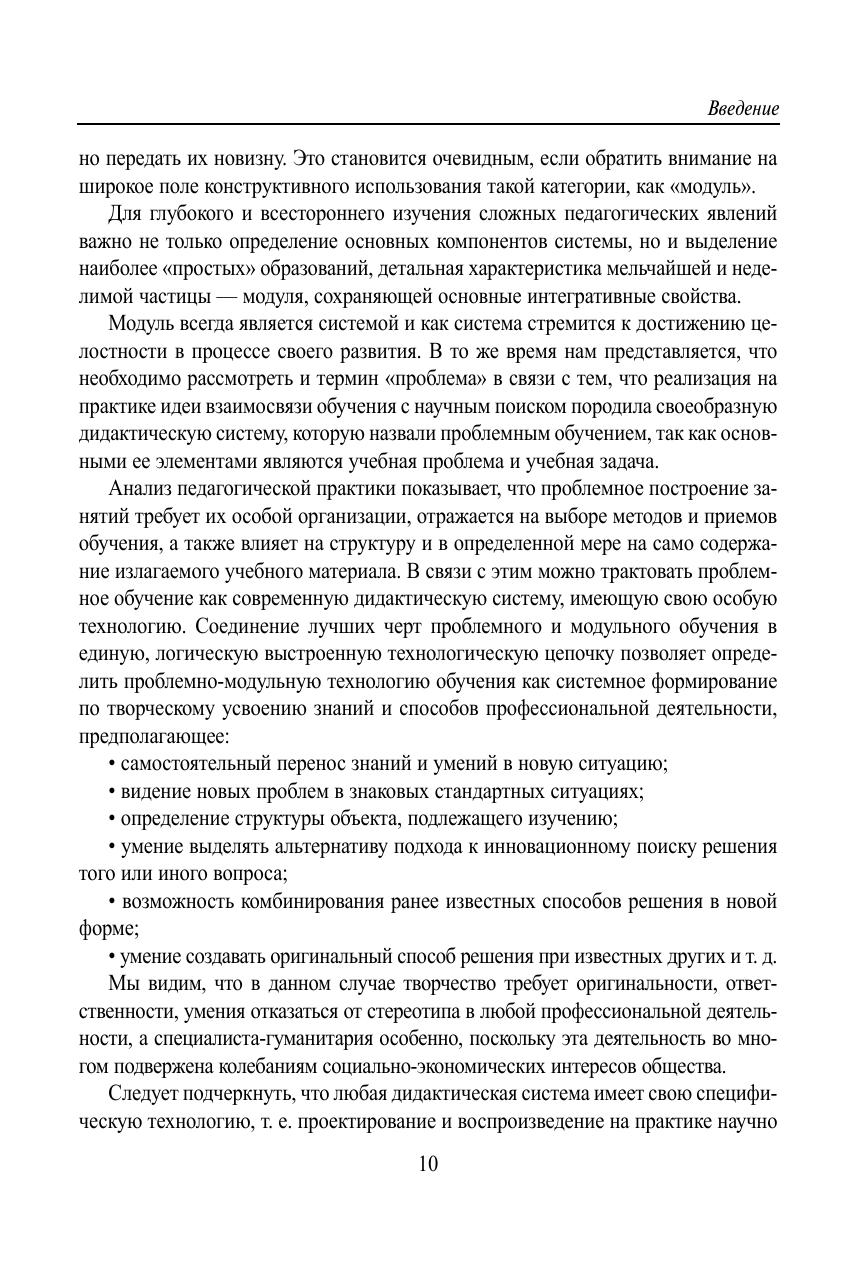 Введение

но передать их новизну. Это становится очевидным, если обратить внимание на широкое поле конструктивного использования такой категории, как «модуль».

Для глубокого и всестороннего изучения сложных педагогических явлений важно не только определение основных компонентов системы, но и выделение наиболее «простых» образований, детальная характеристика мельчайшей и неделимой частицы — модуля, сохраняющей основные интегративные свойства.

Модуль всегда является системой и как система стремится к достижению целостности в процессе своего развития. В то же время нам представляется, что необходимо рассмотреть и термин «проблема» в связи с тем, что реализация на практике идеи взаимосвязи обучения с научным поиском породила своеобразную дидактическую систему, которую назвали проблемным обучением, так как основными ее элементами являются учебная проблема и учебная задача.

Анализ педагогической практики показывает, что проблемное построение занятий требует их особой организации, отражается на выборе методов и приемов обучения, а также влияет на структуру и в определенной мере на само содержание излагаемого учебного материала. В связи с этим можно трактовать проблемное обучение как современную дидактическую систему, имеющую свою особую технологию. Соединение лучших черт проблемного и модульного обучения в единую, логическую выстроенную технологическую цепочку позволяет определить проблемно-модульную технологию обучения как системное формирование по творческому усвоению знаний и способов профессиональной деятельности, предполагающее:

• самостоятельный перенос знаний и умений в новую ситуацию;

• видение новых проблем в знаковых стандартных ситуациях;

• определение структуры объекта, подлежащего изучению;

• умение выделять альтернативу подхода к инновационному поиску решения того или иного вопроса;

• возможность комбинирования ранее известных способов решения в новой форме;

• умение создавать оригинальный способ решения при известных других и т. д.

Мы видим, что в данном случае творчество требует оригинальности, ответственности, умения отказаться от стереотипа в любой профессиональной деятельности, а специалиста-гуманитария особенно, поскольку эта деятельность во многом подвержена колебаниям социально-экономических интересов общества.

Следует подчеркнуть, что любая дидактическая система имеет свою специфическую технологию, т. е. проектирование и воспроизведение на практике научно

10